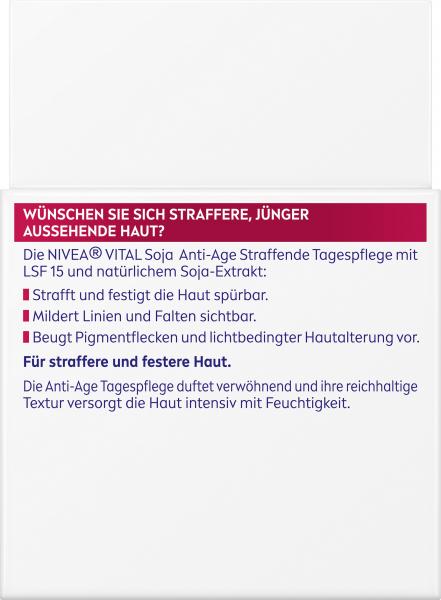 WÜNSCHEN SIE SICH STRAFFERE, JÜNGER AUSSEHENDE HAUT?

Die NIVEA® VITAL Soja Anti-Age Straffende Tagespflege mit LSF 15 und natürlichem Soja-Extrakt:

Strafft und festigt die Haut spürbar.

Mildert Linien und Falten sichtbar.

Beugt Pigmentflecken und lichtbedingter Hautalterung vor.

Für straffere und festere Haut.

Die Anti-Age Tagespflege duftet verwöhnend und ihre reichhaltige Textur versorgt die Haut intensiv mit Feuchtigkeit.